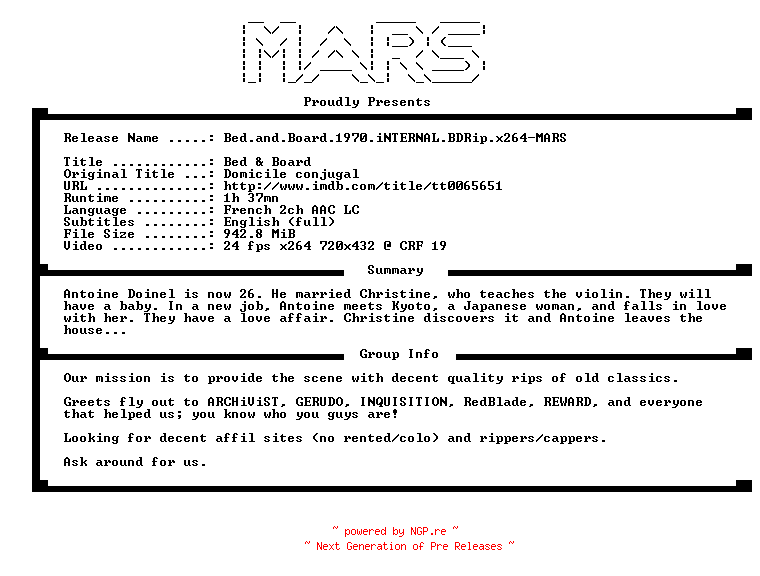 MARS

Proudly Presents

Release Name .....: Bed.and.Board.1970.iNTERNAL.BDRip.x264-MARS

Title ............: Bed & Board
Original Title ...: Domicile conjugal
URL ..............: http://www.imdb.com/title/tt0065651
Runtime ..........: 1h 37mn
Language .........: French 2ch AAC LC
Subtitles ........: English (full)
File Size ........: 942.8 MiB
Video ............: 24 fps x264 720x432 @ CRF 19

Summary

Antoine Doinel is now 26. He married Christine, who teaches the violin. They will have a baby. In a new job, Antoine meets Kyoto, a Japanese woman, and falls in love with her. They have a love affair. Christine discovers it and Antoine leaves the house...

Group Info

Our mission is to provide the scene with decent quality rips of old classics.

Greets fly out to ARCHiViST, GERUDO, INQUISITION, RedBlade, REWARD, and everyone that helped us; you know who you guys are!

Looking for decent affil sites (no rented/colo) and rippers/cappers.

Ask around for us.

~ powered by NGP.re ~
~ Next Generation of Pre Releases ~